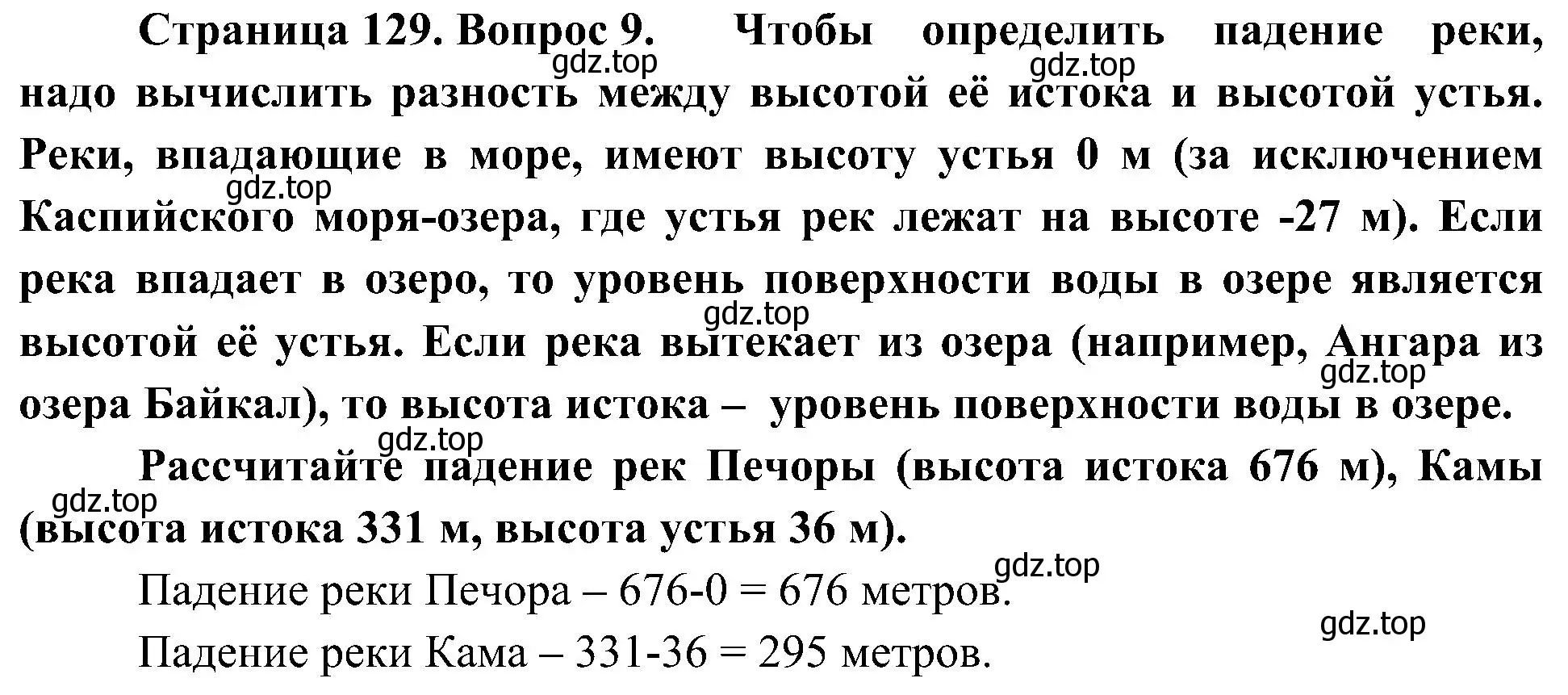 Страница 129. Вопрос 9. Чтобы определить падение реки, надо вычислить разность между высотой её истока и высотой устья. Реки, впадающие в море, имеют высоту устья 0 м (за исключением Каспийского моря-озера, где устья рек лежат на высоте -27 м). Если река впадает в озеро, то уровень поверхности воды в озере является высотой её устья. Если река вытекает из озера (например, Ангара из озера Байкал), то высота истока – уровень поверхности воды в озере.

Рассчитайте падение рек Печоры (высота истока 676 м), Камы (высота истока 331 м, высота устья 36 м).

Падение реки Печора – 676-0 = 676 метров.

Падение реки Кама – 331-36 = 295 метров.

gdz.top gdz.top gdz.top gdz.top gdz.top gdz.top gdz.top gdz.top gdz.top